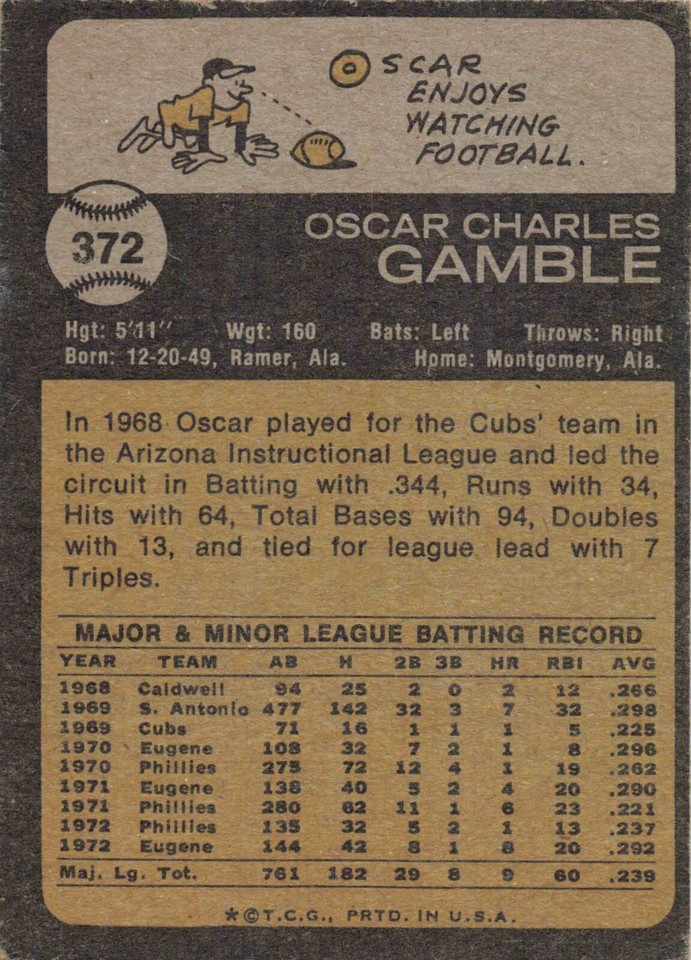 OSCAR ENJOYS WATCHING FOOTBALL.

372

OSCAR CHARLES GAMBLE

Hgt: 5'11" Wgt: 160 Bats: Left Throws: Right
Born: 12-20-49, Ramer, Ala. Home: Montgomery, Ala.

In 1968 Oscar played for the Cubs' team in the Arizona Instructional League and led the circuit in Batting with .344, Runs with 34, Hits with 64, Total Bases with 94, Doubles with 13, and tied for league lead with 7 Triples.

MAJOR & MINOR LEAGUE BATTING RECORD

| YEAR | TEAM | AB | H | 2B | 3B | HR | RBI | AVG |
|---|---|---|---|---|---|---|---|---|
| 1968 | Caldwell | 94 | 25 | 2 | 0 | 2 | 12 | .266 |
| 1969 | S. Antonio | 477 | 142 | 32 | 3 | 7 | 32 | .298 |
| 1969 | Cubs | 71 | 16 | 1 | 1 | 1 | 5 | .225 |
| 1970 | Eugene | 108 | 32 | 7 | 2 | 1 | 8 | .296 |
| 1970 | Phillies | 275 | 72 | 12 | 4 | 1 | 19 | .262 |
| 1971 | Eugene | 138 | 40 | 5 | 2 | 4 | 20 | .290 |
| 1971 | Phillies | 280 | 62 | 11 | 1 | 6 | 23 | .221 |
| 1972 | Phillies | 135 | 32 | 5 | 2 | 1 | 13 | .237 |
| 1972 | Eugene | 144 | 42 | 8 | 1 | 8 | 20 | .292 |
| Maj. Lg. Tot. | | 761 | 182 | 29 | 8 | 9 | 60 | .239 |

*©T.C.G., PRTD. IN U.S.A.